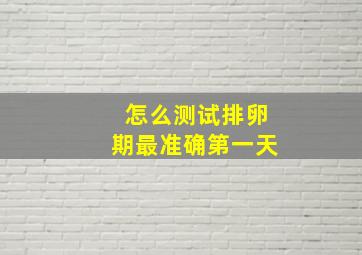 怎么测试排卵期最准确第一天